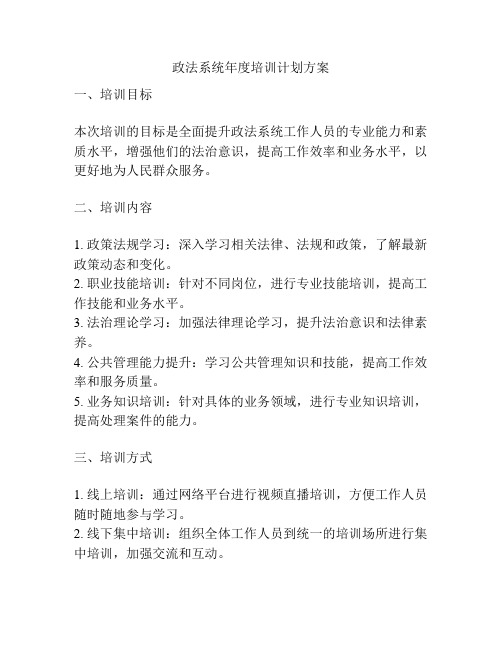 政法系统年度培训计划方案

一、培训目标

本次培训的目标是全面提升政法系统工作人员的专业能力和素质水平，增强他们的法治意识，提高工作效率和业务水平，以更好地为人民群众服务。

二、培训内容

1. 政策法规学习：深入学习相关法律、法规和政策，了解最新政策动态和变化。
2. 职业技能培训：针对不同岗位，进行专业技能培训，提高工作技能和业务水平。
3. 法治理论学习：加强法律理论学习，提升法治意识和法律素养。
4. 公共管理能力提升：学习公共管理知识和技能，提高工作效率和服务质量。
5. 业务知识培训：针对具体的业务领域，进行专业知识培训，提高处理案件的能力。

三、培训方式

1. 线上培训：通过网络平台进行视频直播培训，方便工作人员随时随地参与学习。
2. 线下集中培训：组织全体工作人员到统一的培训场所进行集中培训，加强交流和互动。